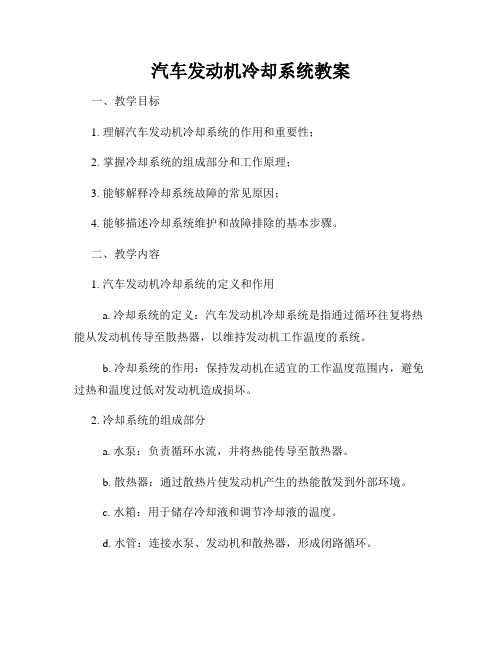 汽车发动机冷却系统教案

一、教学目标

1. 理解汽车发动机冷却系统的作用和重要性；

2. 掌握冷却系统的组成部分和工作原理；

3. 能够解释冷却系统故障的常见原因；

4. 能够描述冷却系统维护和故障排除的基本步骤。

二、教学内容

1. 汽车发动机冷却系统的定义和作用

a. 冷却系统的定义：汽车发动机冷却系统是指通过循环往复将热能从发动机传导至散热器，以维持发动机工作温度的系统。

b. 冷却系统的作用：保持发动机在适宜的工作温度范围内，避免过热和温度过低对发动机造成损坏。

2. 冷却系统的组成部分

a. 水泵：负责循环水流，并将热能传导至散热器。

b. 散热器：通过散热片使发动机产生的热能散发到外部环境。

c. 水箱：用于储存冷却液和调节冷却液的温度。

d. 水管：连接水泵、发动机和散热器，形成闭路循环。